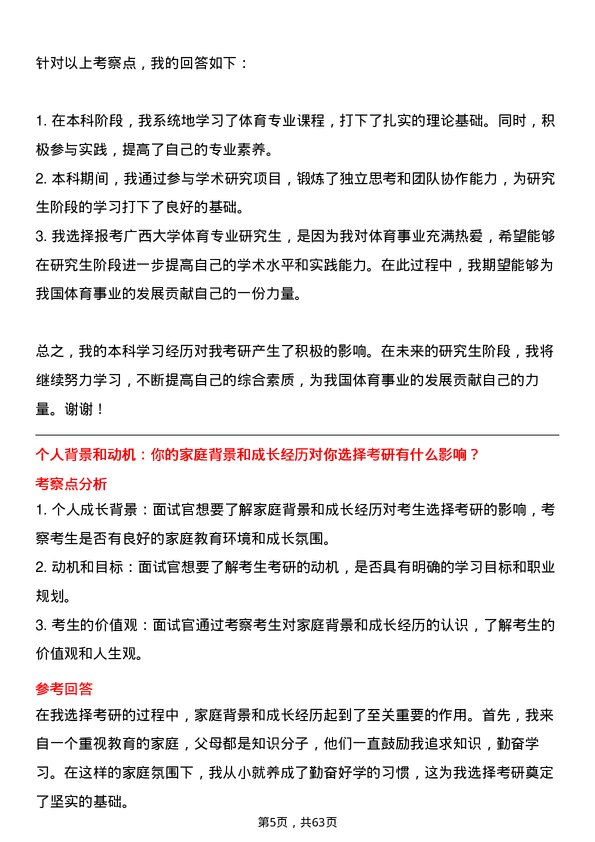 针对以上考察点，我的回答如下：

1. 在本科阶段，我系统地学习了体育专业课程，打下了扎实的理论基础。同时，积极参与实践，提高了自己的专业素养。
2. 本科期间，我通过参与学术研究项目，锻炼了独立思考和团队协作能力，为研究生阶段的学习打下了良好的基础。
3. 我选择报考广西大学体育专业研究生，是因为我对体育事业充满热爱，希望能够在研究生阶段进一步提高自己的学术水平和实践能力。在此过程中，我期望能够为我国体育事业的发展贡献自己的一份力量。

总之，我的本科学习经历对我考研产生了积极的影响。在未来的研究生阶段，我将继续努力学习，不断提高自己的综合素质，为我国体育事业的发展贡献自己的力量。谢谢！

个人背景和动机：你的家庭背景和成长经历对你选择考研有什么影响？
考察点分析
1. 个人成长背景：面试官想要了解家庭背景和成长经历对考生选择考研的影响，考察考生是否有良好的家庭教育环境和成长氛围。
2. 动机和目标：面试官想要了解考生考研的动机，是否具有明确的学习目标和职业规划。
3. 考生的价值观：面试官通过考察考生对家庭背景和成长经历的认识，了解考生的价值观和人生观。
参考回答
在我选择考研的过程中，家庭背景和成长经历起到了至关重要的作用。首先，我来自一个重视教育的家庭，父母都是知识分子，他们一直鼓励我追求知识，勤奋学习。在这样的家庭氛围下，我从小就养成了勤奋好学的习惯，这为我选择考研奠定了坚实的基础。

第5页，共63页